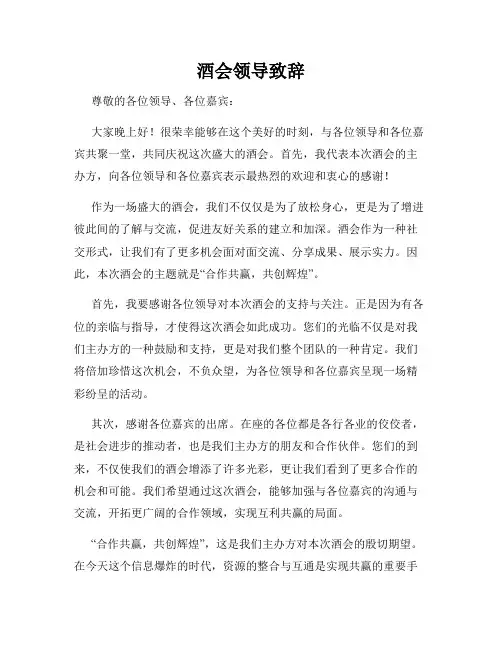 酒会领导致辞

尊敬的各位领导、各位嘉宾：

大家晚上好！很荣幸能够在这个美好的时刻，与各位领导和各位嘉宾共聚一堂，共同庆祝这次盛大的酒会。首先，我代表本次酒会的主办方，向各位领导和各位嘉宾表示最热烈的欢迎和衷心的感谢！

作为一场盛大的酒会，我们不仅仅是为了放松身心，更是为了增进彼此间的了解与交流，促进友好关系的建立和加深。酒会作为一种社交形式，让我们有了更多机会面对面交流、分享成果、展示实力。因此，本次酒会的主题就是“合作共赢，共创辉煌”。

首先，我要感谢各位领导对本次酒会的支持与关注。正是因为有各位的亲临与指导，才使得这次酒会如此成功。您们的光临不仅是对我们主办方的一种鼓励和支持，更是对我们整个团队的一种肯定。我们将倍加珍惜这次机会，不负众望，为各位领导和各位嘉宾呈现一场精彩纷呈的活动。

其次，感谢各位嘉宾的出席。在座的各位都是各行各业的佼佼者，是社会进步的推动者，也是我们主办方的朋友和合作伙伴。您们的到来，不仅使我们的酒会增添了许多光彩，更让我们看到了更多合作的机会和可能。我们希望通过这次酒会，能够加强与各位嘉宾的沟通与交流，开拓更广阔的合作领域，实现互利共赢的局面。

“合作共赢，共创辉煌”，这是我们主办方对本次酒会的殷切期望。在今天这个信息爆炸的时代，资源的整合与互通是实现共赢的重要手